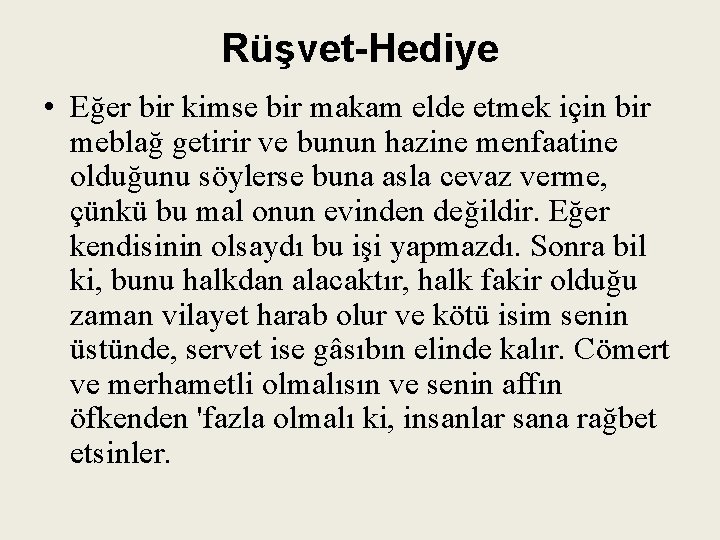 Rüşvet-Hediye

• Eğer bir kimse bir makam elde etmek için bir meblağ getirir ve bunun hazine menfaatine olduğunu söylerse buna asla cevaz verme, çünkü bu mal onun evinden değildir. Eğer kendisinin olsaydı bu işi yapmazdı. Sonra bil ki, bunu halkdan alacaktır, halk fakir olduğu zaman vilayet harab olur ve kötü isim senin üstünde, servet ise gâsıbın elinde kalır. Cömert ve merhametli olmalısın ve senin affın öfkenden 'fazla olmalı ki, insanlar sana rağbet etsinler.